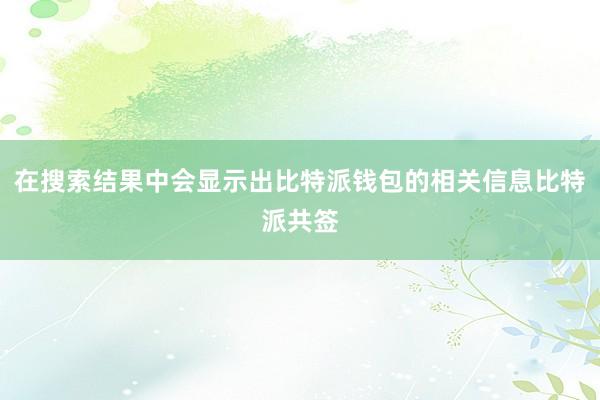 在搜索结果中会显示出比特派钱包的相关信息比特派共签